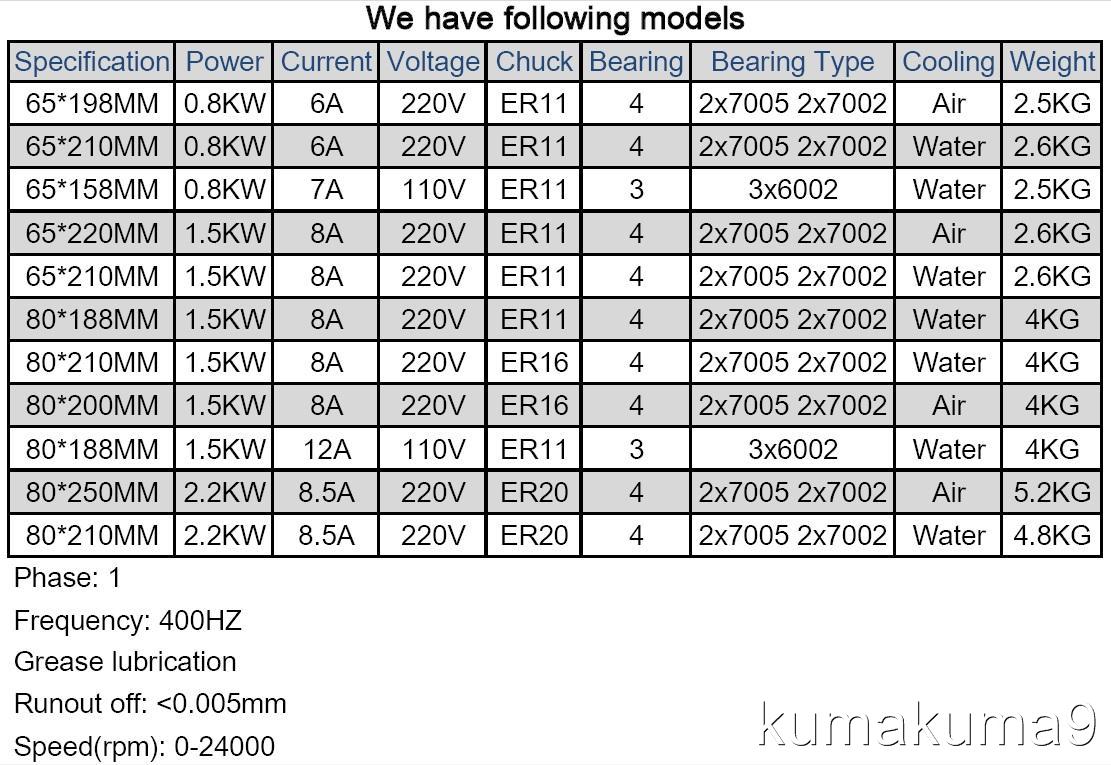 We have following models

| Specification | Power | Current | Voltage | Chuck | Bearing | Bearing Type | Cooling | Weight |
|---|---|---|---|---|---|---|---|---|
| 65*198MM | 0.8KW | 6A | 220V | ER11 | 4 | 2x7005 2x7002 | Air | 2.5KG |
| 65*210MM | 0.8KW | 6A | 220V | ER11 | 4 | 2x7005 2x7002 | Water | 2.6KG |
| 65*158MM | 0.8KW | 7A | 110V | ER11 | 3 | 3x6002 | Water | 2.5KG |
| 65*220MM | 1.5KW | 8A | 220V | ER11 | 4 | 2x7005 2x7002 | Air | 2.6KG |
| 65*210MM | 1.5KW | 8A | 220V | ER11 | 4 | 2x7005 2x7002 | Water | 2.6KG |
| 80*188MM | 1.5KW | 8A | 220V | ER11 | 4 | 2x7005 2x7002 | Water | 4KG |
| 80*210MM | 1.5KW | 8A | 220V | ER16 | 4 | 2x7005 2x7002 | Water | 4KG |
| 80*200MM | 1.5KW | 8A | 220V | ER16 | 4 | 2x7005 2x7002 | Air | 4KG |
| 80*188MM | 1.5KW | 12A | 110V | ER11 | 3 | 3x6002 | Water | 4KG |
| 80*250MM | 2.2KW | 8.5A | 220V | ER20 | 4 | 2x7005 2x7002 | Air | 5.2KG |
| 80*210MM | 2.2KW | 8.5A | 220V | ER20 | 4 | 2x7005 2x7002 | Water | 4.8KG |

Phase: 1

Frequency: 400HZ

Grease lubrication

Runout off: <0.005mm

Speed(rpm): 0-24000

kumakuma9